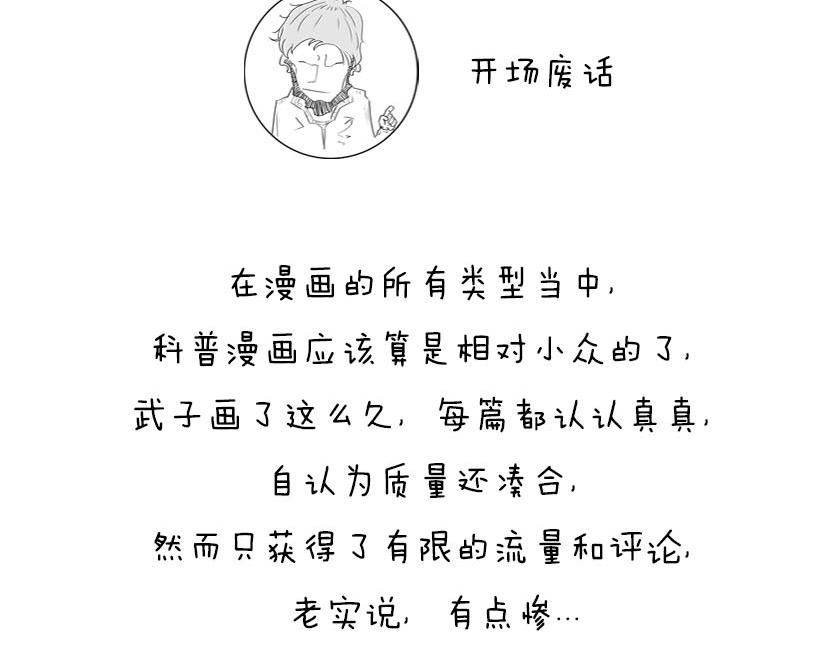 开场废话

在漫画的所有类型当中，
科普漫画应该算是相对小众的了，
武子画了这么久，每篇都认认真真，
自认为质量还凑合，
然而只获得了有限的流量和评论，
老实说，有点惨…